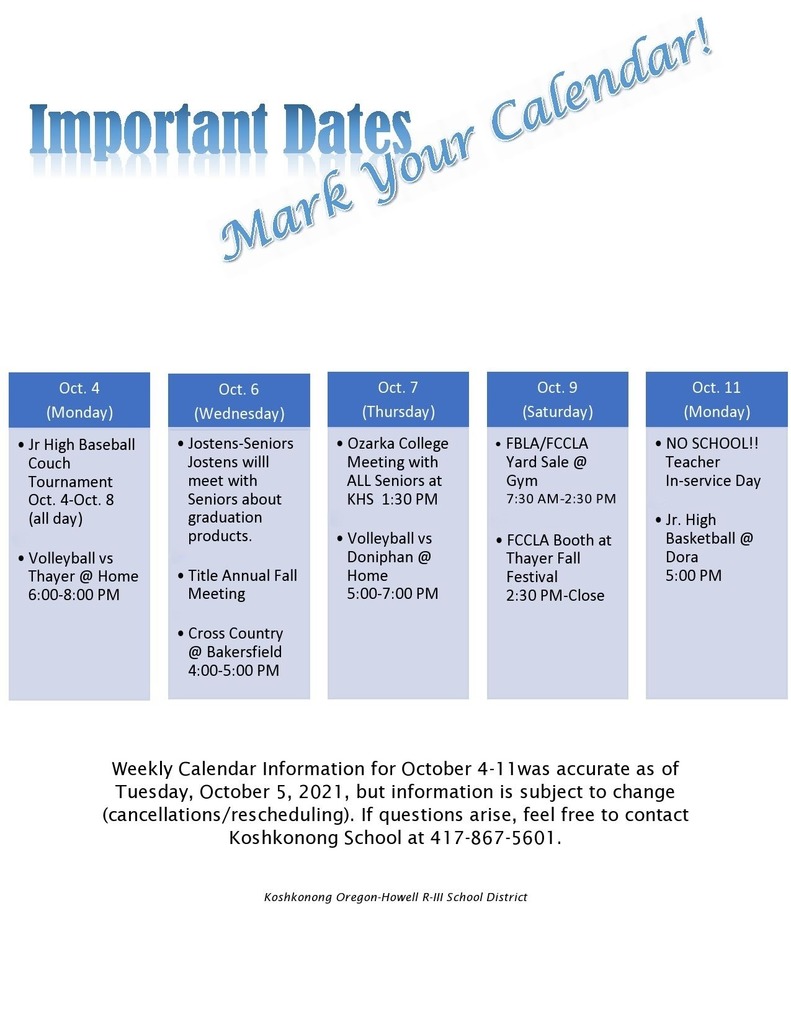 Important Dates

Mark Your Calendar!

Oct. 4
(Monday)

• Jr High Baseball Couch Tournament Oct. 4-Oct. 8 (all day)

• Volleyball vs Thayer @ Home 6:00-8:00 PM

Oct. 6
(Wednesday)

• Jostens-Seniors Jostens willl meet with Seniors about graduation products.

• Title Annual Fall Meeting

• Cross Country @ Bakersfield 4:00-5:00 PM

Oct. 7
(Thursday)

• Ozarka College Meeting with ALL Seniors at KHS 1:30 PM

• Volleyball vs Doniphan @ Home 5:00-7:00 PM

Oct. 9
(Saturday)

• FBLA/FCCLA Yard Sale @ Gym 7:30 AM-2:30 PM

• FCCLA Booth at Thayer Fall Festival 2:30 PM-Close

Oct. 11
(Monday)

• NO SCHOOL!! Teacher In-service Day

• Jr. High Basketball @ Dora 5:00 PM

Weekly Calendar Information for October 4-11was accurate as of Tuesday, October 5, 2021, but information is subject to change (cancellations/rescheduling). If questions arise, feel free to contact Koshkonong School at 417-867-5601.

Koshkonong Oregon-Howell R-III School District